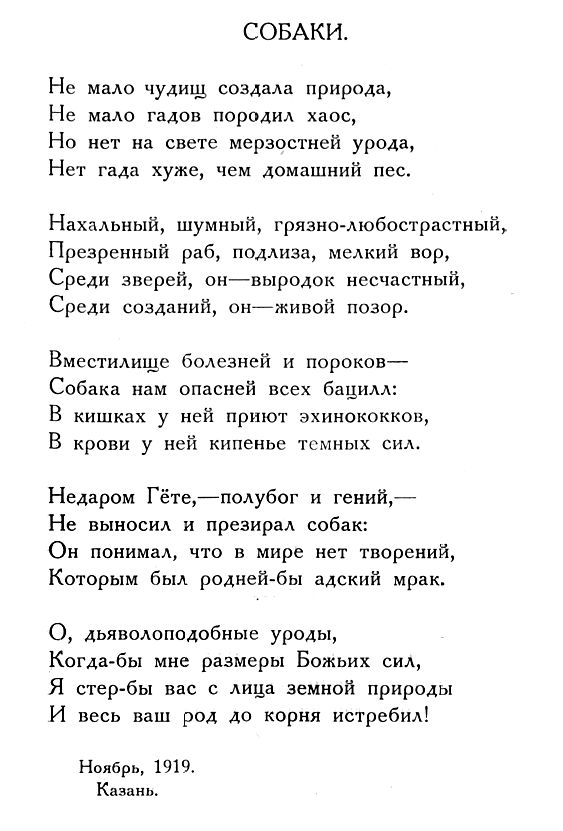 СОБАКИ.

Не мало чудищ создала природа,
Не мало гадов породил хаос,
Но нет на свете мерзостней урода,
Нет гада хуже, чем домашний пес.

Нахальный, шумный, грязно-любострастный,
Презренный раб, подлиза, мелкий вор,
Среди зверей, он—выродок несчастный,
Среди созданий, он—живой позор.

Вместилище болезней и пороков—
Собака нам опасней всех бацилл:
В кишках у ней приют эхинококков,
В крови у ней кипенье темных сил.

Недаром Гёте,—полубог и гений,—
Не выносил и презирал собак:
Он понимал, что в мире нет творений,
Которым был родней-бы адский мрак.

О, дьяволоподобные уроды,
Когда-бы мне размеры Божьих сил,
Я стер-бы вас с лица земной природы
И весь ваш род до корня истребил!

Ноябрь, 1919.
Казань.